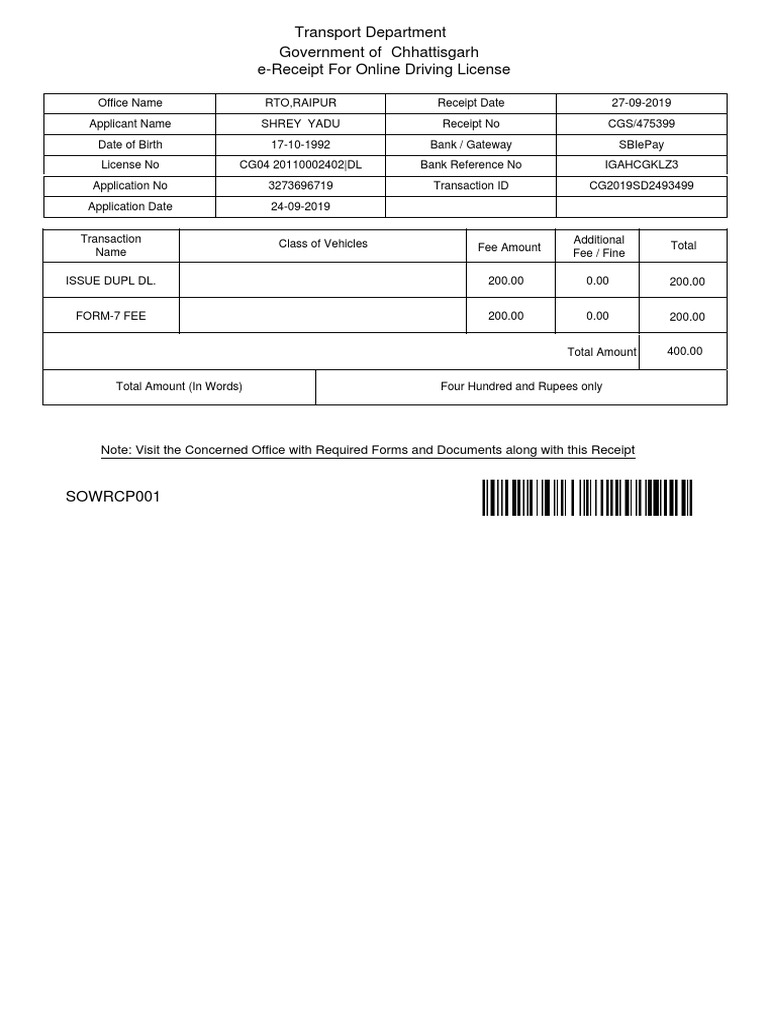 Transport Department
Government of Chhattisgarh
e-Receipt For Online Driving License

| Office Name | RTO,RAIPUR | Receipt Date | 27-09-2019 |
|---|---|---|---|
| Applicant Name | SHREY YADU | Receipt No | CGS/475399 |
| Date of Birth | 17-10-1992 | Bank / Gateway | SBIePay |
| License No | CG04 20110002402\|DL | Bank Reference No | IGAHCGKLZ3 |
| Application No | 3273696719 | Transaction ID | CG2019SD2493499 |
| Application Date | 24-09-2019 | | |

| Transaction Name | Class of Vehicles | Fee Amount | Additional Fee / Fine | Total |
|---|---|---|---|---|
| ISSUE DUPL DL. | | 200.00 | 0.00 | 200.00 |
| FORM-7 FEE | | 200.00 | 0.00 | 200.00 |
| | | | Total Amount | 400.00 |

| Total Amount (In Words) | Four Hundred and Rupees only |
|---|---|

Note: Visit the Concerned Office with Required Forms and Documents along with this Receipt

SOWRCP001